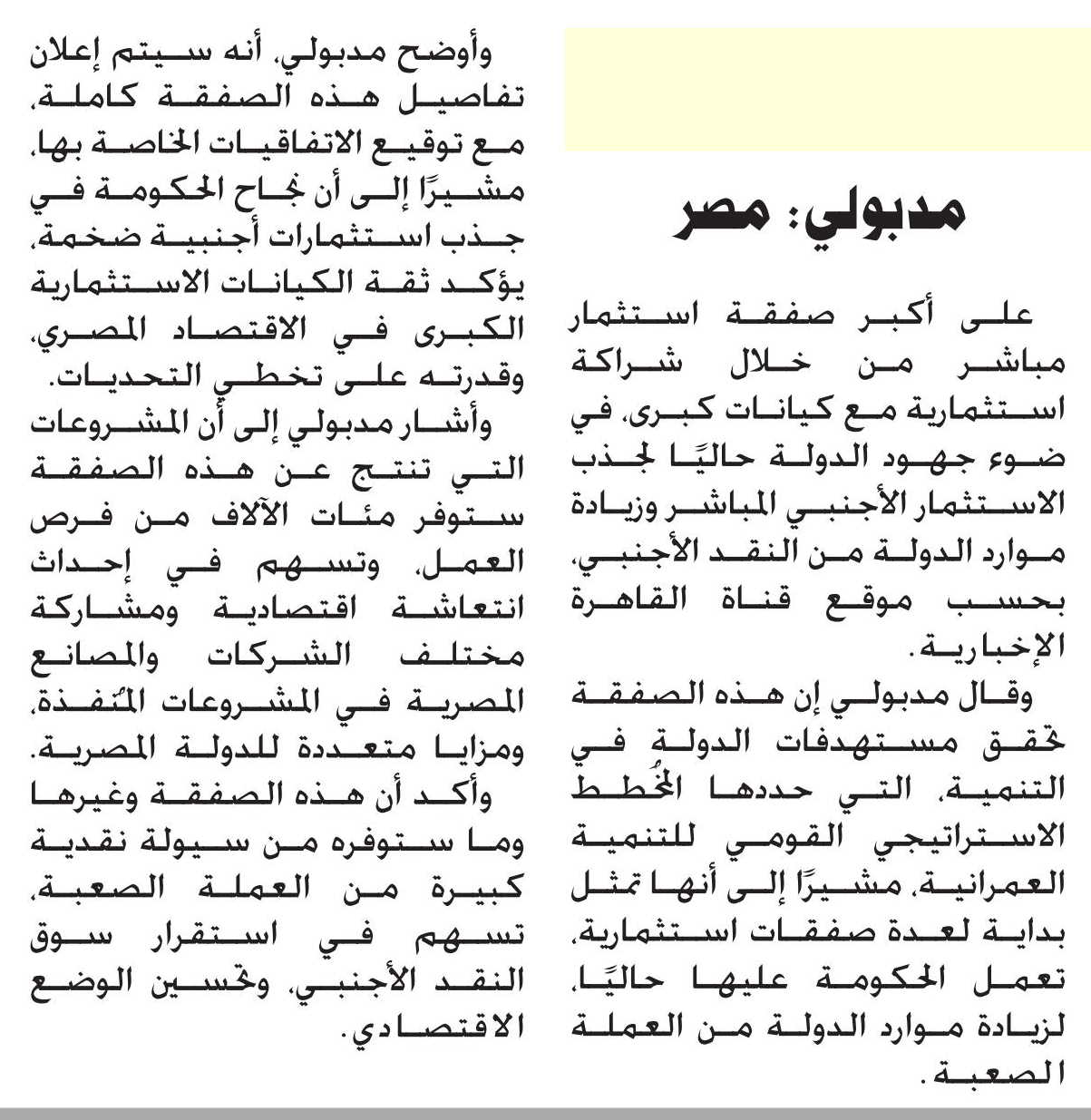 مدبولي: مصر

على أكبر صفقة استثمار مباشر من خلال شراكة استثمارية مع كيانات كبرى، في ضوء جهود الدولة حاليًا لجذب الاستثمار الأجنبي المباشر وزيادة موارد الدولة من النقد الأجنبي، بحسب موقع قناة القاهرة الإخبارية.

وقال مدبولي إن هذه الصفقة تحقق مستهدفات الدولة في التنمية، التي حددها المُخطط الاستراتيجي القومي للتنمية العمرانية، مشيرًا إلى أنها تمثل بداية لعدة صفقات استثمارية، تعمل الحكومة عليها حاليًا، لزيادة موارد الدولة من العملة الصعبة.

وأوضح مدبولي، أنه سيتم إعلان تفاصيل هذه الصفقة كاملة، مع توقيع الاتفاقيات الخاصة بها، مشيرًا إلى أن نجاح الحكومة في جذب استثمارات أجنبية ضخمة، يؤكد ثقة الكيانات الاستثمارية الكبرى في الاقتصاد المصري، وقدرته على تخطي التحديات.

وأشار مدبولي إلى أن المشروعات التي تنتج عن هذه الصفقة ستوفر مئات الآلاف من فرص العمل، وتسهم في إحداث انتعاشة اقتصادية ومشاركة مختلف الشركات والمصانع المصرية في المشروعات المُنفذة، ومزايا متعددة للدولة المصرية.

وأكد أن هذه الصفقة وغيرها وما ستوفره من سيولة نقدية كبيرة من العملة الصعبة، تسهم في استقرار سوق النقد الأجنبي، وتحسين الوضع الاقتصادي.